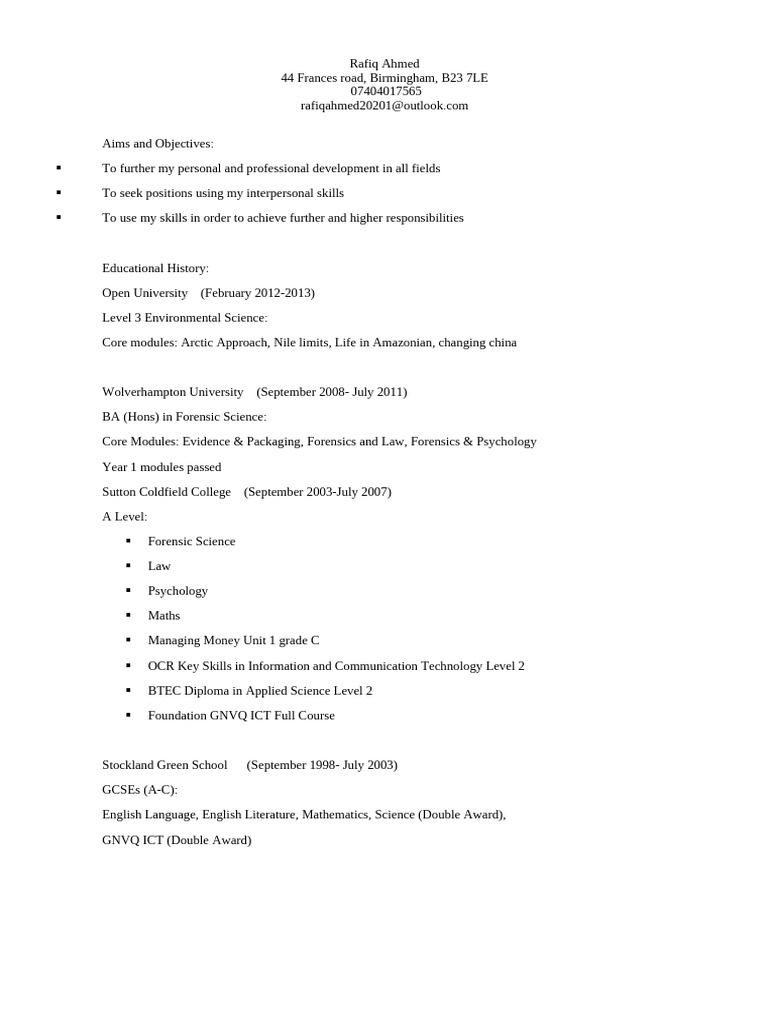 Rafiq Ahmed
44 Frances road, Birmingham, B23 7LE
07404017565
rafiqahmed20201@outlook.com

Aims and Objectives:

• To further my personal and professional development in all fields
• To seek positions using my interpersonal skills
• To use my skills in order to achieve further and higher responsibilities

Educational History:

Open University (February 2012-2013)

Level 3 Environmental Science:

Core modules: Arctic Approach, Nile limits, Life in Amazonian, changing china

Wolverhampton University (September 2008- July 2011)

BA (Hons) in Forensic Science:

Core Modules: Evidence & Packaging, Forensics and Law, Forensics & Psychology

Year 1 modules passed

Sutton Coldfield College (September 2003-July 2007)

A Level:

• Forensic Science
• Law
• Psychology
• Maths
• Managing Money Unit 1 grade C
• OCR Key Skills in Information and Communication Technology Level 2
• BTEC Diploma in Applied Science Level 2
• Foundation GNVQ ICT Full Course

Stockland Green School (September 1998- July 2003)

GCSEs (A-C):

English Language, English Literature, Mathematics, Science (Double Award), GNVQ ICT (Double Award)